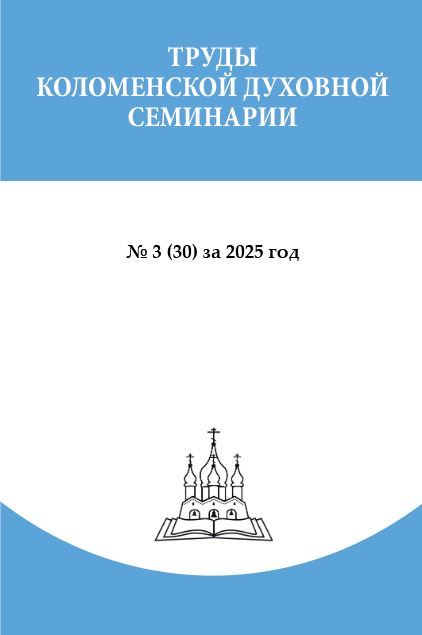 ТРУДЫ
КОЛОМЕНСКОЙ ДУХОВНОЙ
СЕМИНАРИИ

№ 3 (30) за 2025 год